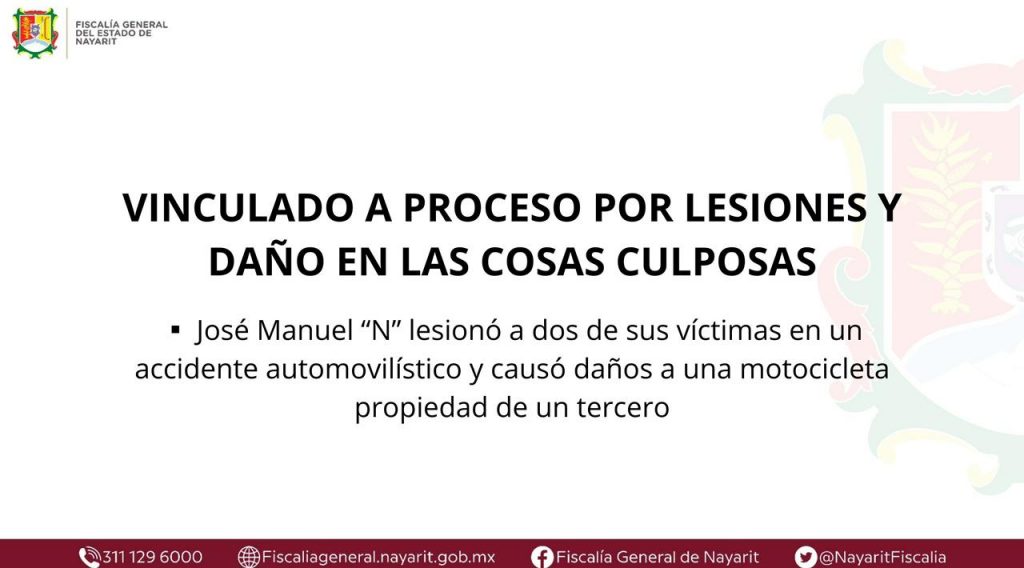 FISCALÍA GENERAL DEL ESTADO DE NAYARIT

VINCULADO A PROCESO POR LESIONES Y DAÑO EN LAS COSAS CULPOSAS

▪ José Manuel “N” lesionó a dos de sus víctimas en un accidente automovilístico y causó daños a una motocicleta propiedad de un tercero

311 129 6000 Fiscaliageneral.nayarit.gob.mx Fiscalía General de Nayarit @NayaritFiscalia